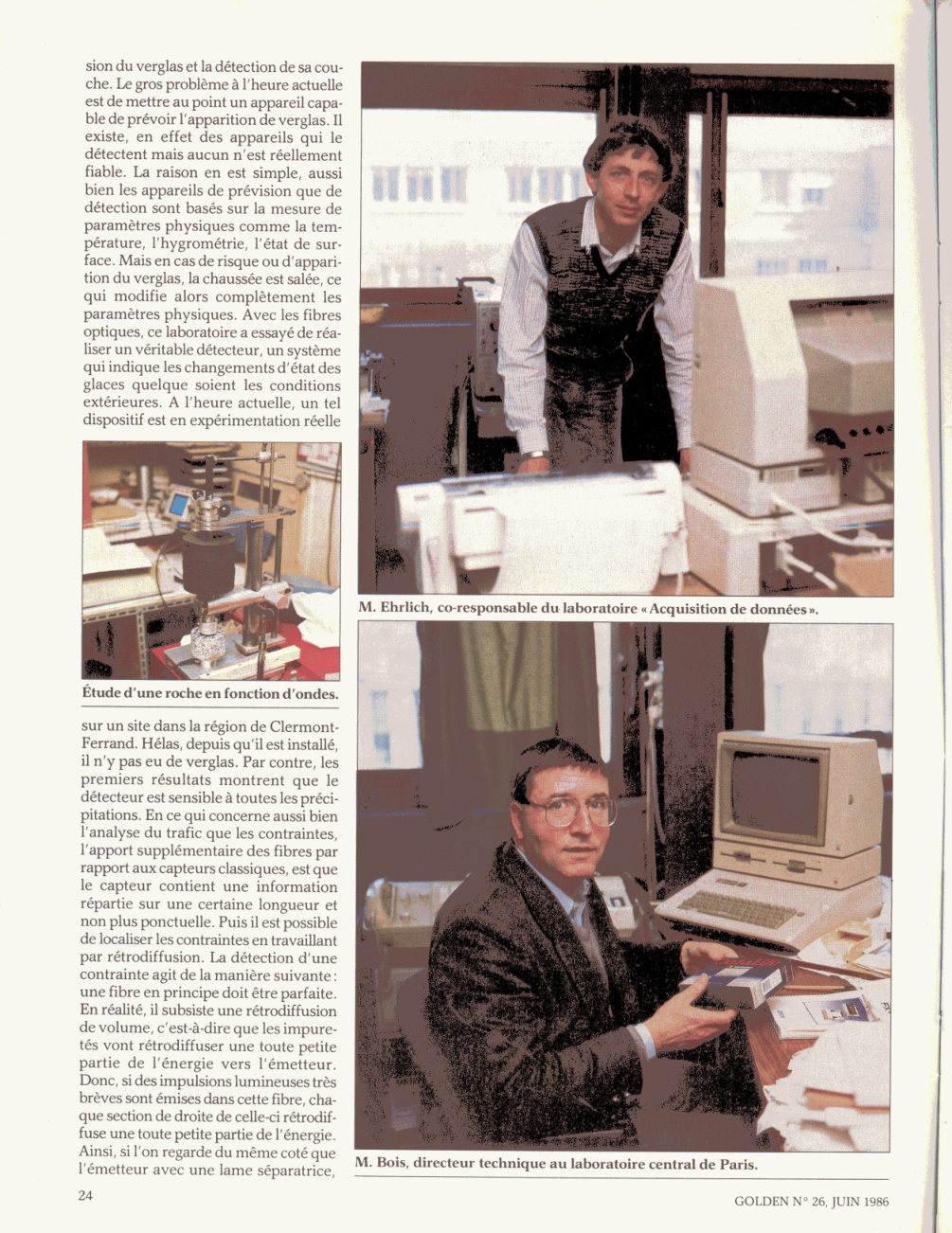 sion du verglas et la détection de sa couche. Le gros problème à l'heure actuelle est de mettre au point un appareil capable de prévoir l'apparition de verglas. Il existe, en effet des appareils qui le détectent mais aucun n'est réellement fiable. La raison en est simple, aussi bien les appareils de prévision que de détection sont basés sur la mesure de paramètres physiques comme la température, l'hygrométrie, l'état de surface. Mais en cas de risque ou d'apparition du verglas, la chaussée est salée, ce qui modifie alors complètement les paramètres physiques. Avec les fibres optiques, ce laboratoire a essayé de réaliser un véritable détecteur, un système qui indique les changements d'état des glaces quelque soient les conditions extérieures. A l'heure actuelle, un tel dispositif est en expérimentation réelle

Étude d'une roche en fonction d'ondes.

sur un site dans la région de Clermont-Ferrand. Hélas, depuis qu'il est installé, il n'y pas eu de verglas. Par contre, les premiers résultats montrent que le détecteur est sensible à toutes les précipitations. En ce qui concerne aussi bien l'analyse du trafic que les contraintes, l'apport supplémentaire des fibres par rapport aux capteurs classiques, est que le capteur contient une information répartie sur une certaine longueur et non plus ponctuelle. Puis il est possible de localiser les contraintes en travaillant par rétrodiffusion. La détection d'une contrainte agit de la manière suivante : une fibre en principe doit être parfaite. En réalité, il subsiste une rétrodiffusion de volume, c'est-à-dire que les impuretés vont rétrodiffuser une toute petite partie de l'énergie vers l'émetteur. Donc, si des impulsions lumineuses très brèves sont émises dans cette fibre, chaque section de droite de celle-ci rétrodiffuse une toute petite partie de l'énergie. Ainsi, si l'on regarde du même coté que l'émetteur avec une lame séparatrice,

M. Ehrlich, co-responsable du laboratoire « Acquisition de données ».

M. Bois, directeur technique au laboratoire central de Paris.

24

GOLDEN N° 26, JUIN 1986